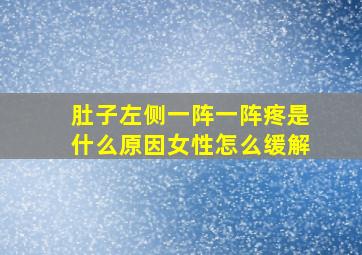 肚子左侧一阵一阵疼是什么原因女性怎么缓解